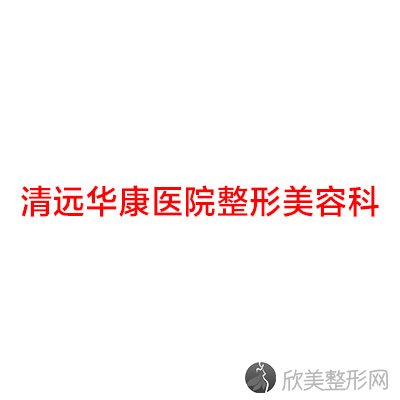 清远华康医院整形美容科

欣美整形网